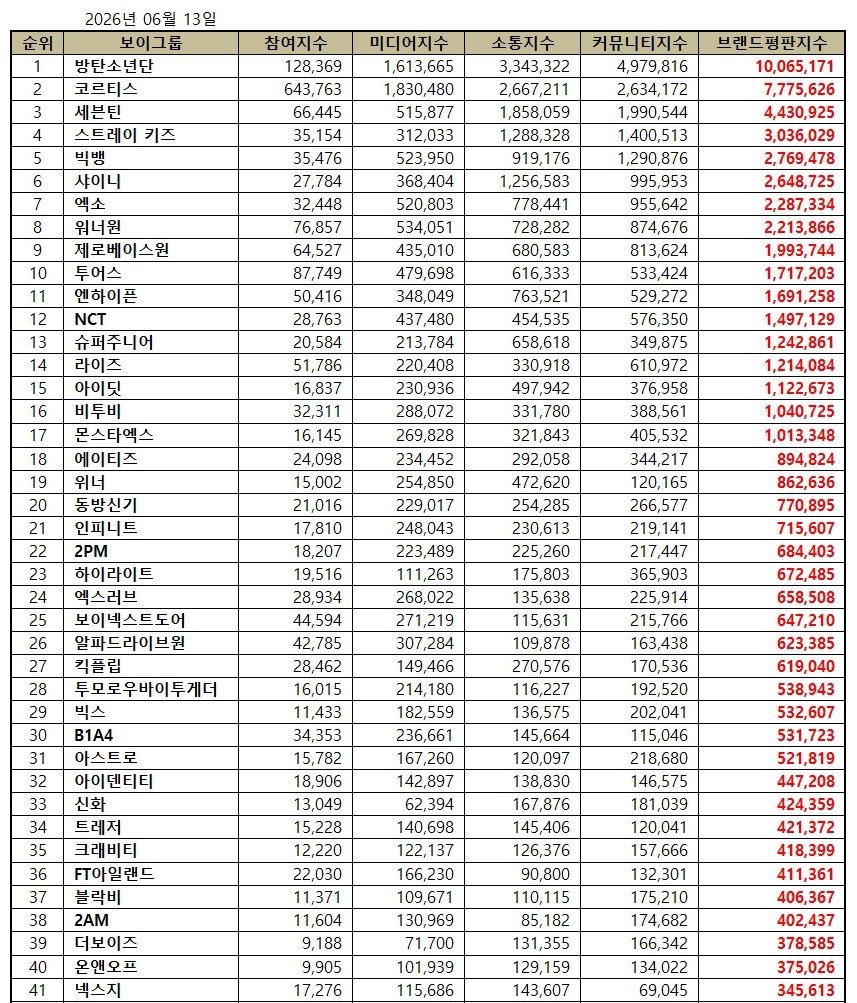 2026년 06월 13일

| 순위 | 보이그룹 | 참여지수 | 미디어지수 | 소통지수 | 커뮤니티지수 | 브랜드평판지수 |
|---|---|---|---|---|---|---|
| 1 | 방탄소년단 | 128,369 | 1,613,665 | 3,343,322 | 4,979,816 | 10,065,171 |
| 2 | 코르티스 | 643,763 | 1,830,480 | 2,667,211 | 2,634,172 | 7,775,626 |
| 3 | 세븐틴 | 66,445 | 515,877 | 1,858,059 | 1,990,544 | 4,430,925 |
| 4 | 스트레이 키즈 | 35,154 | 312,033 | 1,288,328 | 1,400,513 | 3,036,029 |
| 5 | 빅뱅 | 35,476 | 523,950 | 919,176 | 1,290,876 | 2,769,478 |
| 6 | 샤이니 | 27,784 | 368,404 | 1,256,583 | 995,953 | 2,648,725 |
| 7 | 엑소 | 32,448 | 520,803 | 778,441 | 955,642 | 2,287,334 |
| 8 | 워너원 | 76,857 | 534,051 | 728,282 | 874,676 | 2,213,866 |
| 9 | 제로베이스원 | 64,527 | 435,010 | 680,583 | 813,624 | 1,993,744 |
| 10 | 투어스 | 87,749 | 479,698 | 616,333 | 533,424 | 1,717,203 |
| 11 | 엔하이픈 | 50,416 | 348,049 | 763,521 | 529,272 | 1,691,258 |
| 12 | NCT | 28,763 | 437,480 | 454,535 | 576,350 | 1,497,129 |
| 13 | 슈퍼주니어 | 20,584 | 213,784 | 658,618 | 349,875 | 1,242,861 |
| 14 | 라이즈 | 51,786 | 220,408 | 330,918 | 610,972 | 1,214,084 |
| 15 | 아이딧 | 16,837 | 230,936 | 497,942 | 376,958 | 1,122,673 |
| 16 | 비투비 | 32,311 | 288,072 | 331,780 | 388,561 | 1,040,725 |
| 17 | 몬스타엑스 | 16,145 | 269,828 | 321,843 | 405,532 | 1,013,348 |
| 18 | 에이티즈 | 24,098 | 234,452 | 292,058 | 344,217 | 894,824 |
| 19 | 위너 | 15,002 | 254,850 | 472,620 | 120,165 | 862,636 |
| 20 | 동방신기 | 21,016 | 229,017 | 254,285 | 266,577 | 770,895 |
| 21 | 인피니트 | 17,810 | 248,043 | 230,613 | 219,141 | 715,607 |
| 22 | 2PM | 18,207 | 223,489 | 225,260 | 217,447 | 684,403 |
| 23 | 하이라이트 | 19,516 | 111,263 | 175,803 | 365,903 | 672,485 |
| 24 | 엑스러브 | 28,934 | 268,022 | 135,638 | 225,914 | 658,508 |
| 25 | 보이넥스트도어 | 44,594 | 271,219 | 115,631 | 215,766 | 647,210 |
| 26 | 알파드라이브원 | 42,785 | 307,284 | 109,878 | 163,438 | 623,385 |
| 27 | 킥플립 | 28,462 | 149,466 | 270,576 | 170,536 | 619,040 |
| 28 | 투모로우바이투게더 | 16,015 | 214,180 | 116,227 | 192,520 | 538,943 |
| 29 | 빅스 | 11,433 | 182,559 | 136,575 | 202,041 | 532,607 |
| 30 | B1A4 | 34,353 | 236,661 | 145,664 | 115,046 | 531,723 |
| 31 | 아스트로 | 15,782 | 167,260 | 120,097 | 218,680 | 521,819 |
| 32 | 아이덴티티 | 18,906 | 142,897 | 138,830 | 146,575 | 447,208 |
| 33 | 신화 | 13,049 | 62,394 | 167,876 | 181,039 | 424,359 |
| 34 | 트레저 | 15,228 | 140,698 | 145,406 | 120,041 | 421,372 |
| 35 | 크래비티 | 12,220 | 122,137 | 126,376 | 157,666 | 418,399 |
| 36 | FT아일랜드 | 22,030 | 166,230 | 90,800 | 132,301 | 411,361 |
| 37 | 블락비 | 11,371 | 109,671 | 110,115 | 175,210 | 406,367 |
| 38 | 2AM | 11,604 | 130,969 | 85,182 | 174,682 | 402,437 |
| 39 | 더보이즈 | 9,188 | 71,700 | 131,355 | 166,342 | 378,585 |
| 40 | 온앤오프 | 9,905 | 101,939 | 129,159 | 134,022 | 375,026 |
| 41 | 넥스지 | 17,276 | 115,686 | 143,607 | 69,045 | 345,613 |